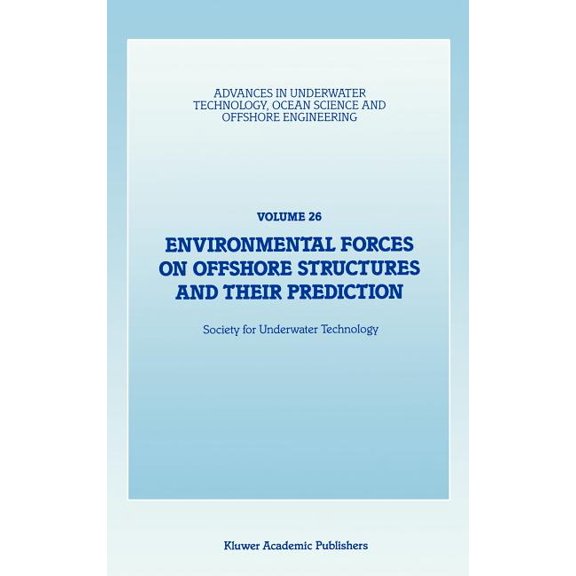 ADVANCES IN UNDERWATER TECHNOLOGY, OCEAN SCIENCE AND OFFSHORE ENGINEERING

VOLUME 26

ENVIRONMENTAL FORCES ON OFFSHORE STRUCTURES AND THEIR PREDICTION

Society for Underwater Technology

Kluwer Academic Publishers